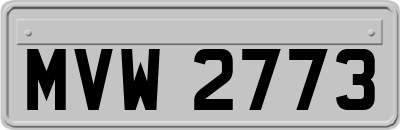 MVW 2773